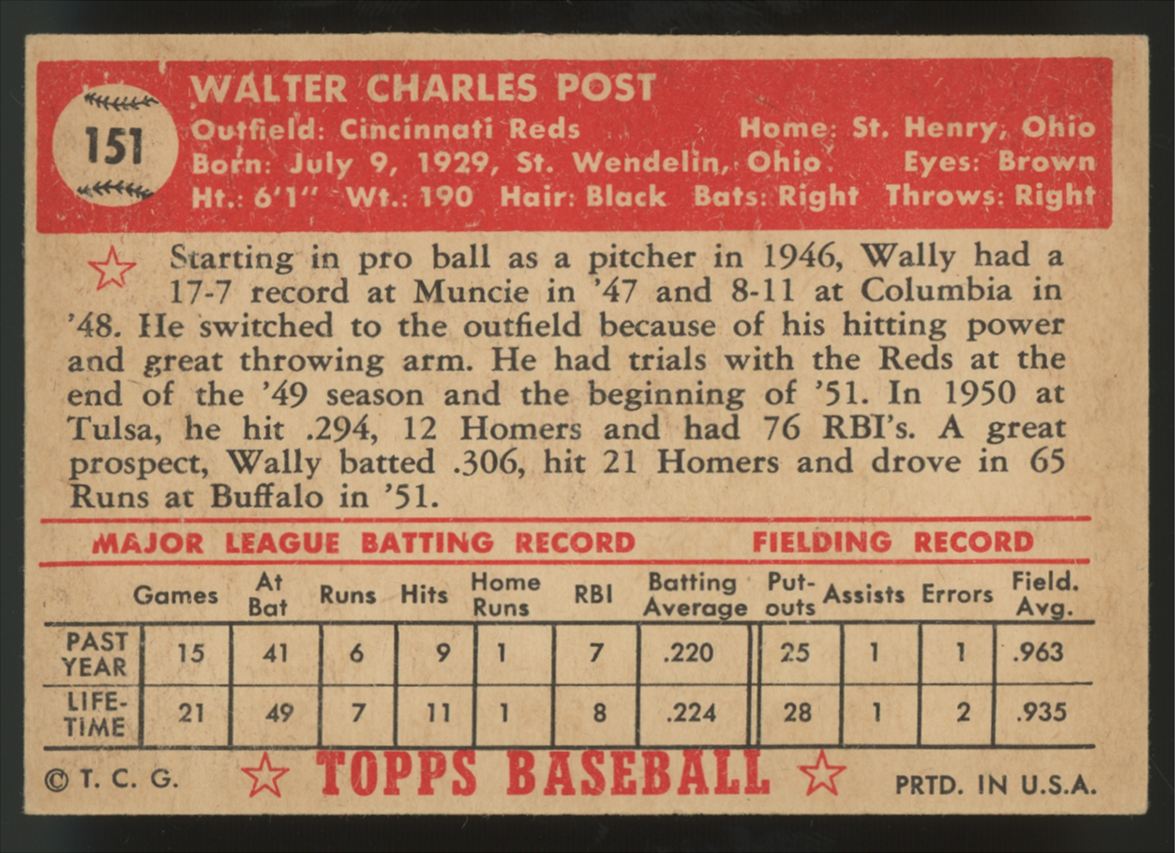 151

WALTER CHARLES POST
Outfield: Cincinnati Reds Home: St. Henry, Ohio
Born: July 9, 1929, St. Wendelin, Ohio Eyes: Brown
Ht.: 6'1" Wt.: 190 Hair: Black Bats: Right Throws: Right

Starting in pro ball as a pitcher in 1946, Wally had a 17-7 record at Muncie in '47 and 8-11 at Columbia in '48. He switched to the outfield because of his hitting power and great throwing arm. He had trials with the Reds at the end of the '49 season and the beginning of '51. In 1950 at Tulsa, he hit .294, 12 Homers and had 76 RBI's. A great prospect, Wally batted .306, hit 21 Homers and drove in 65 Runs at Buffalo in '51.

MAJOR LEAGUE BATTING RECORD FIELDING RECORD

| | Games | At Bat | Runs | Hits | Home Runs | RBI | Batting Average | Put-outs | Assists | Errors | Field. Avg. |
|---|---|---|---|---|---|---|---|---|---|---|---|
| PAST YEAR | 15 | 41 | 6 | 9 | 1 | 7 | .220 | 25 | 1 | 1 | .963 |
| LIFE-TIME | 21 | 49 | 7 | 11 | 1 | 8 | .224 | 28 | 1 | 2 | .935 |

© T. C. G. TOPPS BASEBALL PRTD. IN U.S.A.